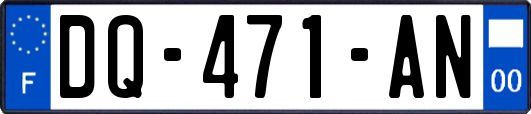 F
DQ-471-AN
00